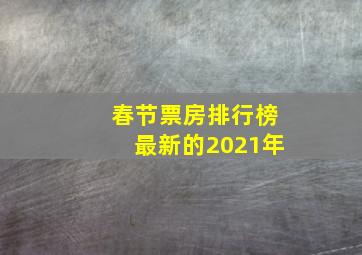 春节票房排行榜
最新的2021年